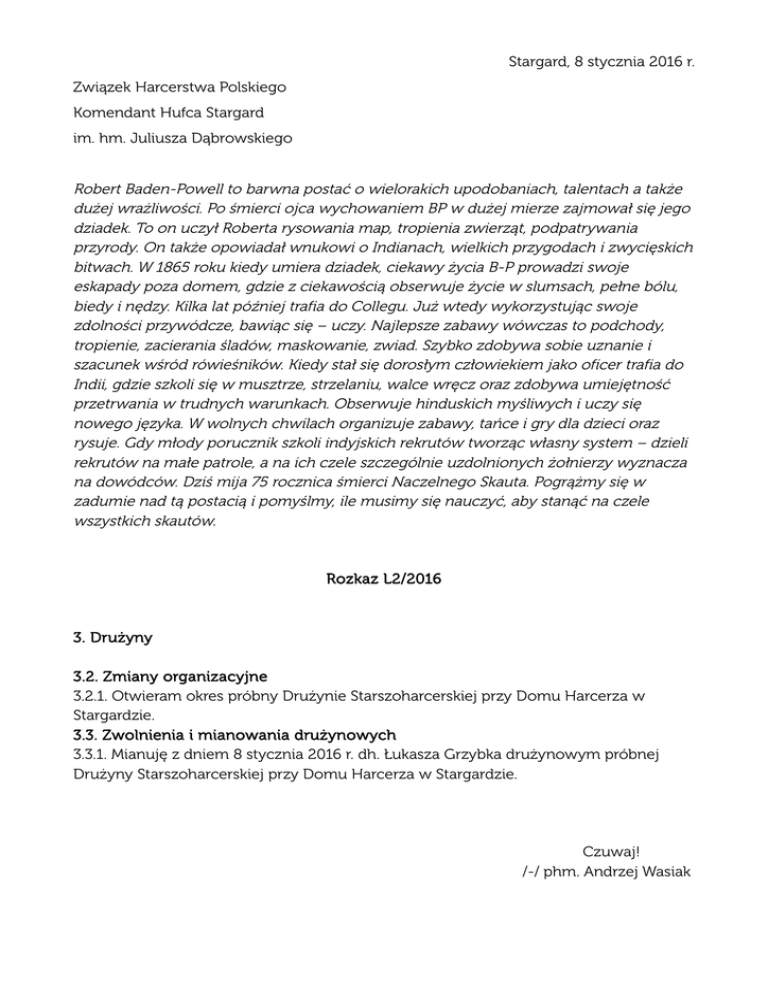 Stargard, 8 stycznia 2016 r.

Związek Harcerstwa Polskiego

Komendant Hufca Stargard

im. hm. Juliusza Dąbrowskiego

Robert Baden-Powell to barwna postać o wielorakich upodobaniach, talentach a także dużej wrażliwości. Po śmierci ojca wychowaniem BP w dużej mierze zajmował się jego dziadek. To on uczył Roberta rysowania map, tropienia zwierząt, podpatrywania przyrody. On także opowiadał wnukowi o Indianach, wielkich przygodach i zwycięskich bitwach. W 1865 roku kiedy umiera dziadek, ciekawy życia B-P prowadzi swoje eskapady poza domem, gdzie z ciekawością obserwuje życie w slumsach, pełne bólu, biedy i nędzy. Kilka lat później trafia do Collegu. Już wtedy wykorzystując swoje zdolności przywódcze, bawiąc się – uczy. Najlepsze zabawy wówczas to podchody, tropienie, zacierania śladów, maskowanie, zwiad. Szybko zdobywa sobie uznanie i szacunek wśród rówieśników. Kiedy stał się dorosłym człowiekiem jako oficer trafia do Indii, gdzie szkoli się w musztrze, strzelaniu, walce wręcz oraz zdobywa umiejętność przetrwania w trudnych warunkach. Obserwuje hinduskich myśliwych i uczy się nowego języka. W wolnych chwilach organizuje zabawy, tańce i gry dla dzieci oraz rysuje. Gdy młody porucznik szkoli indyjskich rekrutów tworząc własny system – dzieli rekrutów na małe patrole, a na ich czele szczególnie uzdolnionych żołnierzy wyznacza na dowódców. Dziś mija 75 rocznica śmierci Naczelnego Skauta. Pogrążmy się w zadumie nad tą postacią i pomyślmy, ile musimy się nauczyć, aby stanąć na czele wszystkich skautów.

Rozkaz L2/2016

3. Drużyny

3.2. Zmiany organizacyjne
3.2.1. Otwieram okres próbny Drużynie Starszoharcerskiej przy Domu Harcerza w Stargardzie.
3.3. Zwolnienia i mianowania drużynowych
3.3.1. Mianuję z dniem 8 stycznia 2016 r. dh. Łukasza Grzybka drużynowym próbnej Drużyny Starszoharcerskiej przy Domu Harcerza w Stargardzie.

Czuwaj!
/-/ phm. Andrzej Wasiak